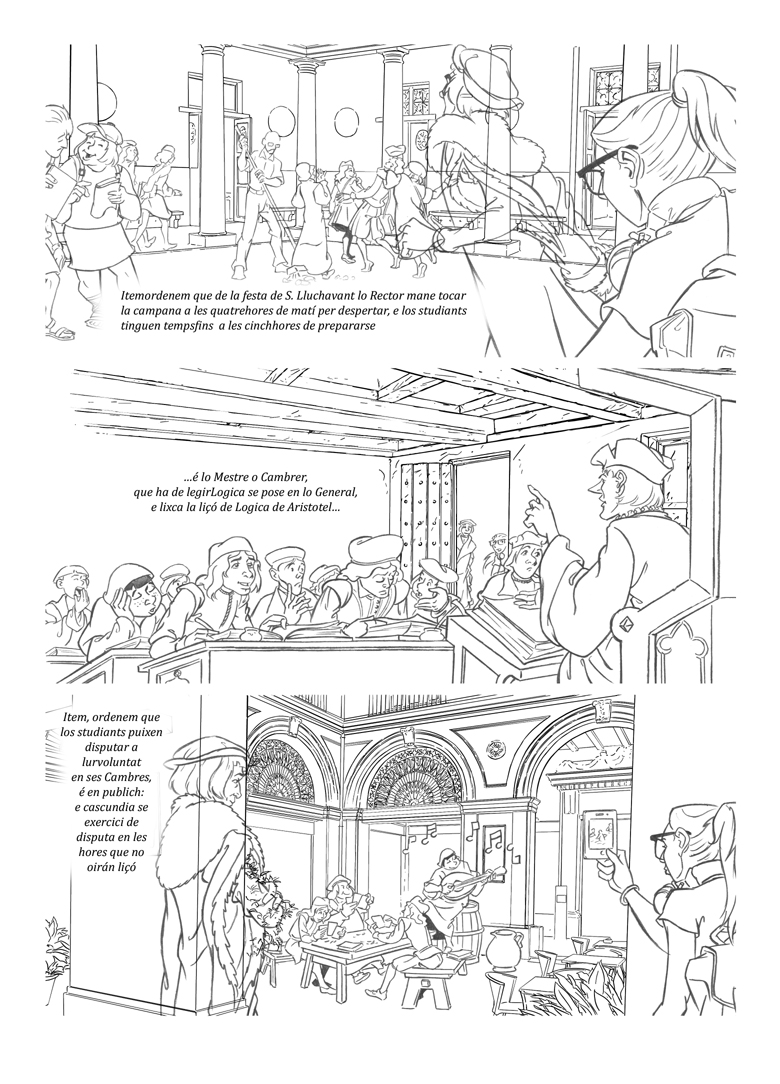 Itemordenem que de la festa de S. Lluchavant lo Rector mane tocar la campana a les quatrehores de matí per despertar, e los studiants tinguen tempsfins a les cinchhores de prepararse

...é lo Mestre o Cambrer, que ha de legirLogica se pose en lo General, e lixca la liçó de Logica de Aristotel...

Item, ordenem que los studiants puixen disputar a lurvoluntat en ses Cambres, é en publich: e cascundia se exercici de disputa en les hores que no oirán liçó